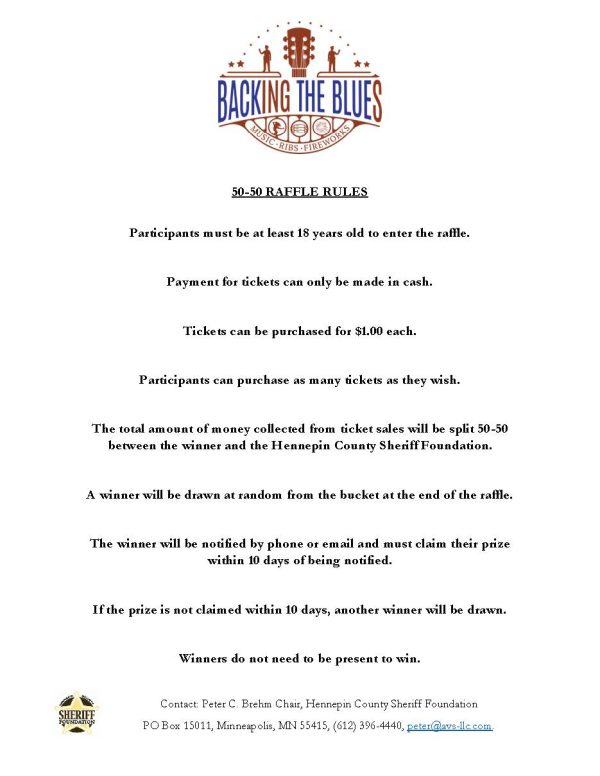 BACKING THE BLUES
MUSIC · RIBS · FIREWORKS

50-50 RAFFLE RULES

Participants must be at least 18 years old to enter the raffle.

Payment for tickets can only be made in cash.

Tickets can be purchased for $1.00 each.

Participants can purchase as many tickets as they wish.

The total amount of money collected from ticket sales will be split 50-50 between the winner and the Hennepin County Sheriff Foundation.

A winner will be drawn at random from the bucket at the end of the raffle.

The winner will be notified by phone or email and must claim their prize within 10 days of being notified.

If the prize is not claimed within 10 days, another winner will be drawn.

Winners do not need to be present to win.

SHERIFF FOUNDATION

Contact: Peter C. Brehm Chair, Hennepin County Sheriff Foundation

PO Box 15011, Minneapolis, MN 55415, (612) 396-4440, peter@avs-llc.com.